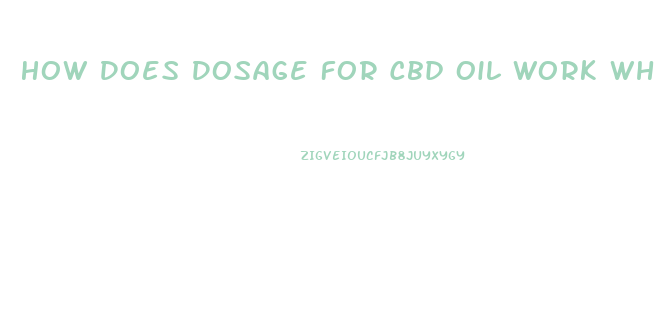 HOW DOES DOSAGE FOR CBD OIL WORK WH

ZIGVEIOUCFJB8JUYXYGY